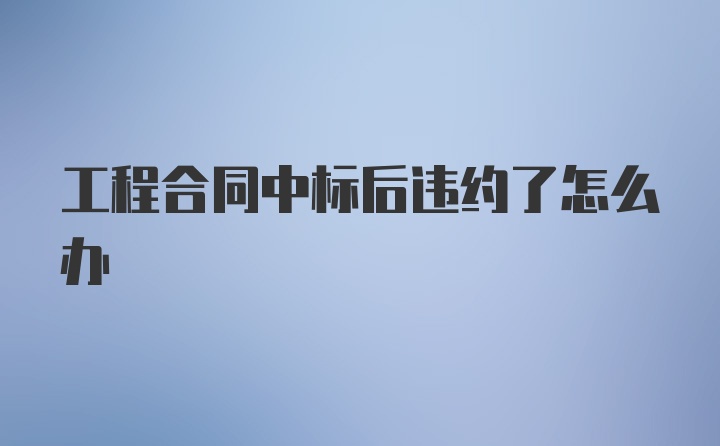 工程合同中标后违约了怎么办